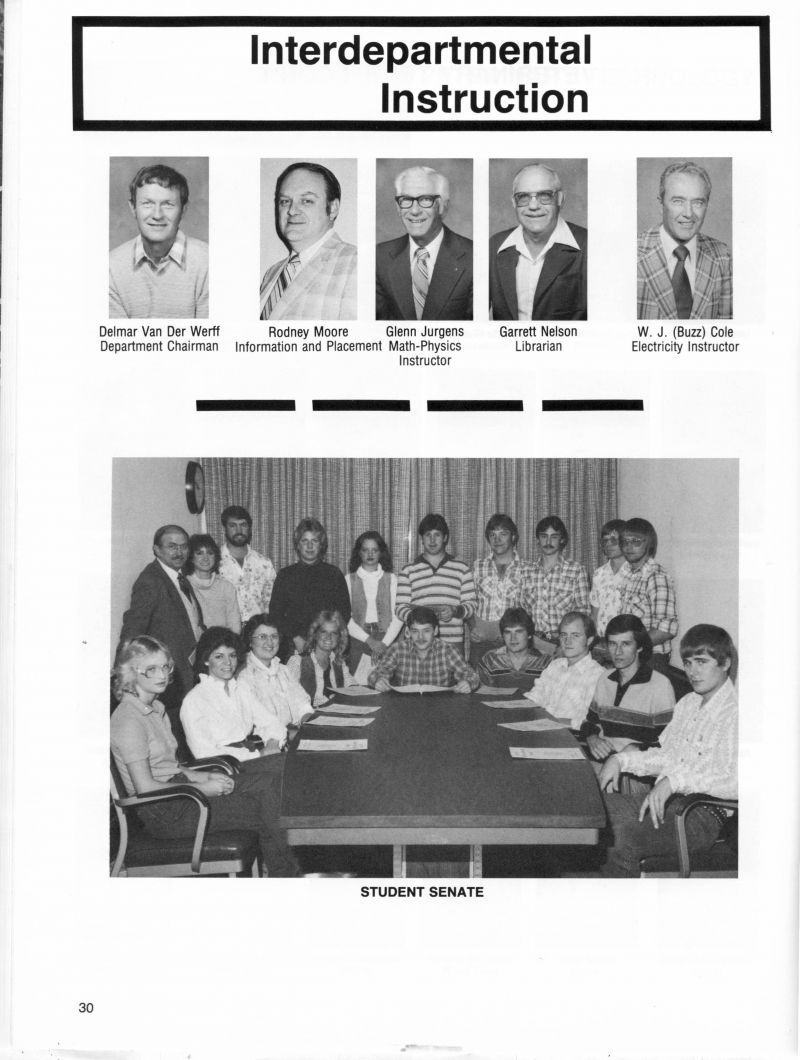 Interdepartmental Instruction

Delmar Van Der Werff
Department Chairman

Rodney Moore
Information and Placement

Glenn Jurgens
Math-Physics Instructor

Garrett Nelson
Librarian

W. J. (Buzz) Cole
Electricity Instructor

STUDENT SENATE

30